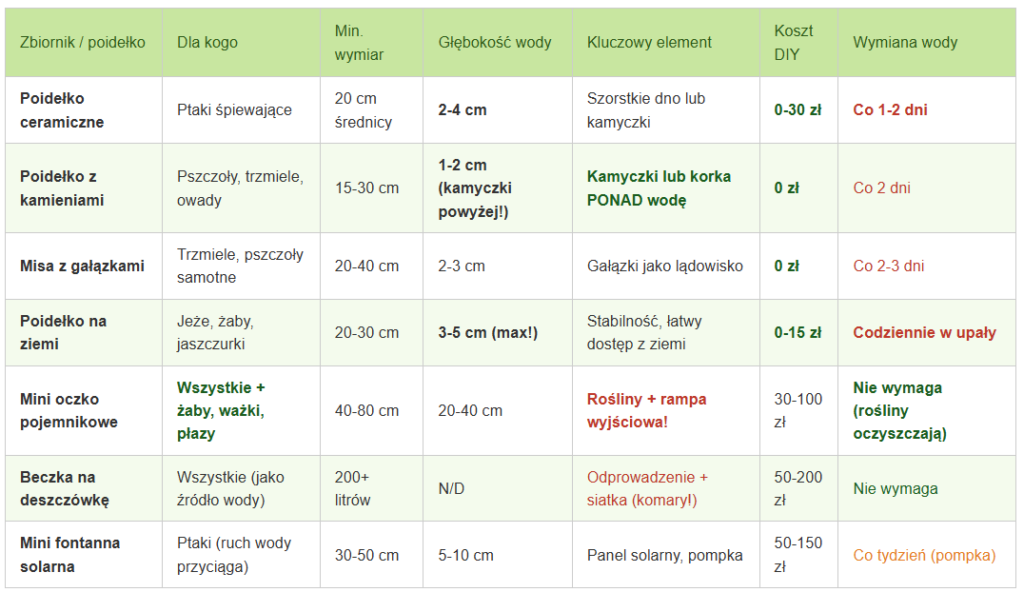 | Zbiornik / poidełko | Dla kogo | Min. wymiar | Głębokość wody | Kluczowy element | Koszt DIY | Wymiana wody |
|---|---|---|---|---|---|---|
| Poidełko ceramiczne | Ptaki śpiewające | 20 cm średnicy | 2-4 cm | Szorstkie dno lub kamyczki | 0-30 zł | Co 1-2 dni |
| Poidełko z kamieniami | Pszczoły, trzmiele, owady | 15-30 cm | 1-2 cm (kamyczki powyżej!) | Kamyczki lub korka PONAD wodę | 0 zł | Co 2 dni |
| Misa z gałązkami | Trzmiele, pszczoły samotne | 20-40 cm | 2-3 cm | Gałązki jako lądowisko | 0 zł | Co 2-3 dni |
| Poidełko na ziemi | Jeże, żaby, jaszczurki | 20-30 cm | 3-5 cm (max!) | Stabilność, łatwy dostęp z ziemi | 0-15 zł | Codziennie w upały |
| Mini oczko pojemnikowe | Wszystkie + żaby, ważki, płazy | 40-80 cm | 20-40 cm | Rośliny + rampa wyjściowa! | 30-100 zł | Nie wymaga (rośliny oczyszczają) |
| Beczka na deszczówkę | Wszystkie (jako źródło wody) | 200+ litrów | N/D | Odprowadzenie + siatka (komary!) | 50-200 zł | Nie wymaga |
| Mini fontanna solarna | Ptaki (ruch wody przyciąga) | 30-50 cm | 5-10 cm | Panel solarny, pompka | 50-150 zł | Co tydzień (pompka) |